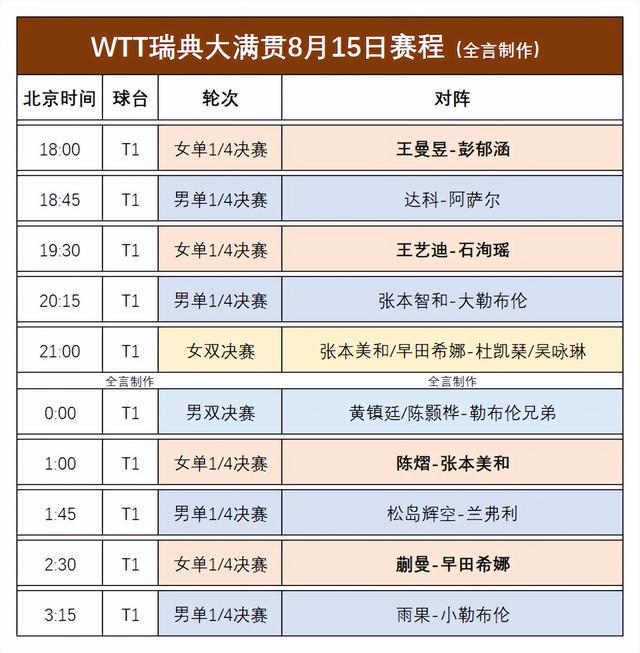 WTT瑞典大满贯8月15日赛程（全言制作）

| 北京时间 | 球台 | 轮次 | 对阵 |
|---|---|---|---|
| 18:00 | T1 | 女单1/4决赛 | 王曼昱-彭郁涵 |
| 18:45 | T1 | 男单1/4决赛 | 达科-阿萨尔 |
| 19:30 | T1 | 女单1/4决赛 | 王艺迪-石洵瑶 |
| 20:15 | T1 | 男单1/4决赛 | 张本智和-大勒布伦 |
| 21:00 | T1 | 女双决赛 | 张本美和/早田希娜-杜凯琹/吴咏琳 |
| | 全言制作 | | 全言制作 |
| 0:00 | T1 | 男双决赛 | 黄镇廷/陈颢桦-勒布伦兄弟 |
| 1:00 | T1 | 女单1/4决赛 | 陈熠-张本美和 |
| 1:45 | T1 | 男单1/4决赛 | 松岛辉空-兰弗利 |
| 2:30 | T1 | 女单1/4决赛 | 蒯曼-早田希娜 |
| 3:15 | T1 | 男单1/4决赛 | 雨果-小勒布伦 |